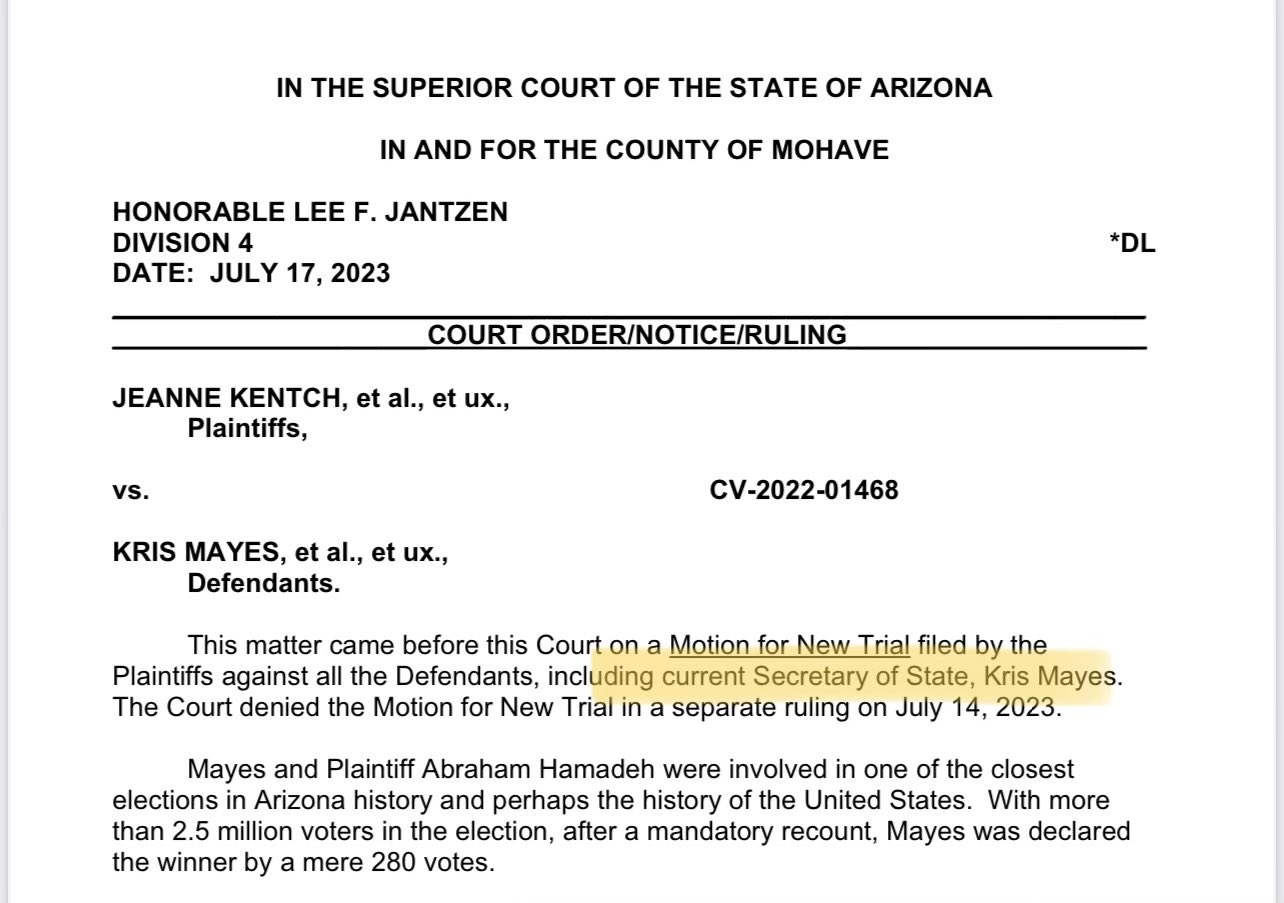 IN THE SUPERIOR COURT OF THE STATE OF ARIZONA

IN AND FOR THE COUNTY OF MOHAVE

HONORABLE LEE F. JANTZEN
DIVISION 4 *DL
DATE: JULY 17, 2023

COURT ORDER/NOTICE/RULING

JEANNE KENTCH, et al., et ux.,
Plaintiffs,

vs. CV-2022-01468

KRIS MAYES, et al., et ux.,
Defendants.

This matter came before this Court on a Motion for New Trial filed by the Plaintiffs against all the Defendants, including current Secretary of State, Kris Mayes. The Court denied the Motion for New Trial in a separate ruling on July 14, 2023.

Mayes and Plaintiff Abraham Hamadeh were involved in one of the closest elections in Arizona history and perhaps the history of the United States. With more than 2.5 million voters in the election, after a mandatory recount, Mayes was declared the winner by a mere 280 votes.